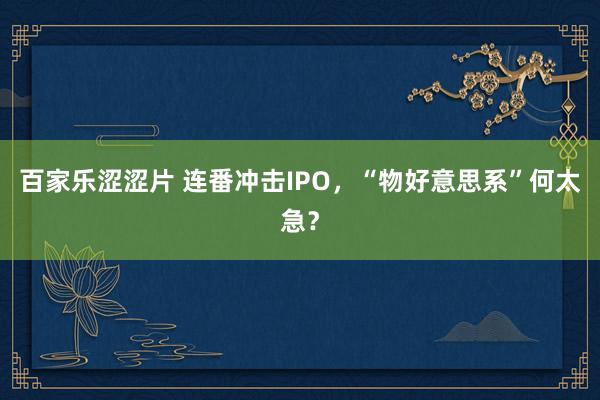 百家乐涩涩片 连番冲击IPO，“物好意思系”何太急？